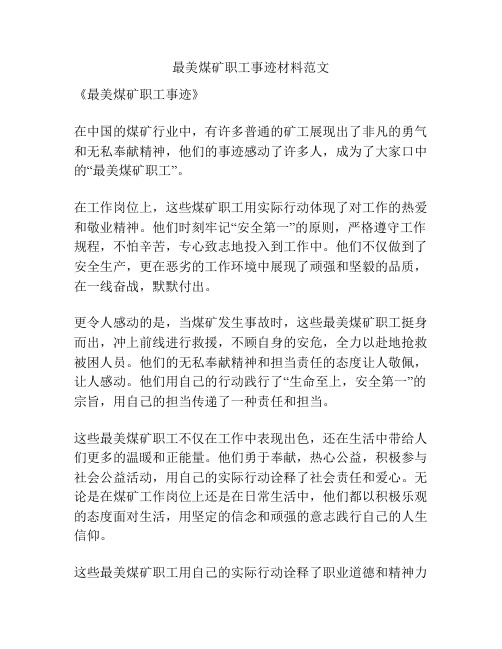 最美煤矿职工事迹材料范文

《最美煤矿职工事迹》

在中国的煤矿行业中，有许多普通的矿工展现出了非凡的勇气和无私奉献精神，他们的事迹感动了许多人，成为了大家口中的“最美煤矿职工”。

在工作岗位上，这些煤矿职工用实际行动体现了对工作的热爱和敬业精神。他们时刻牢记“安全第一”的原则，严格遵守工作规程，不怕辛苦，专心致志地投入到工作中。他们不仅做到了安全生产，更在恶劣的工作环境中展现了顽强和坚毅的品质，在一线奋战，默默付出。

更令人感动的是，当煤矿发生事故时，这些最美煤矿职工挺身而出，冲上前线进行救援，不顾自身的安危，全力以赴地抢救被困人员。他们的无私奉献精神和担当责任的态度让人敬佩，让人感动。他们用自己的行动践行了“生命至上，安全第一”的宗旨，用自己的担当传递了一种责任和担当。

这些最美煤矿职工不仅在工作中表现出色，还在生活中带给人们更多的温暖和正能量。他们勇于奉献，热心公益，积极参与社会公益活动，用自己的实际行动诠释了社会责任和爱心。无论是在煤矿工作岗位上还是在日常生活中，他们都以积极乐观的态度面对生活，用坚定的信念和顽强的意志践行自己的人生信仰。

这些最美煤矿职工用自己的实际行动诠释了职业道德和精神力